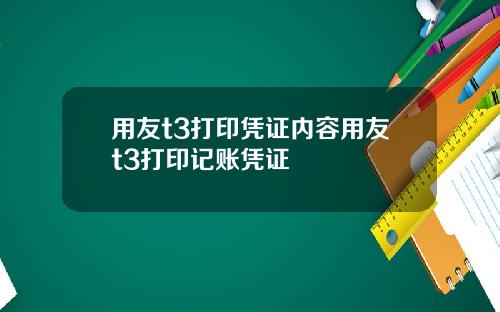 用友t3打印凭证内容用友t3打印记账凭证